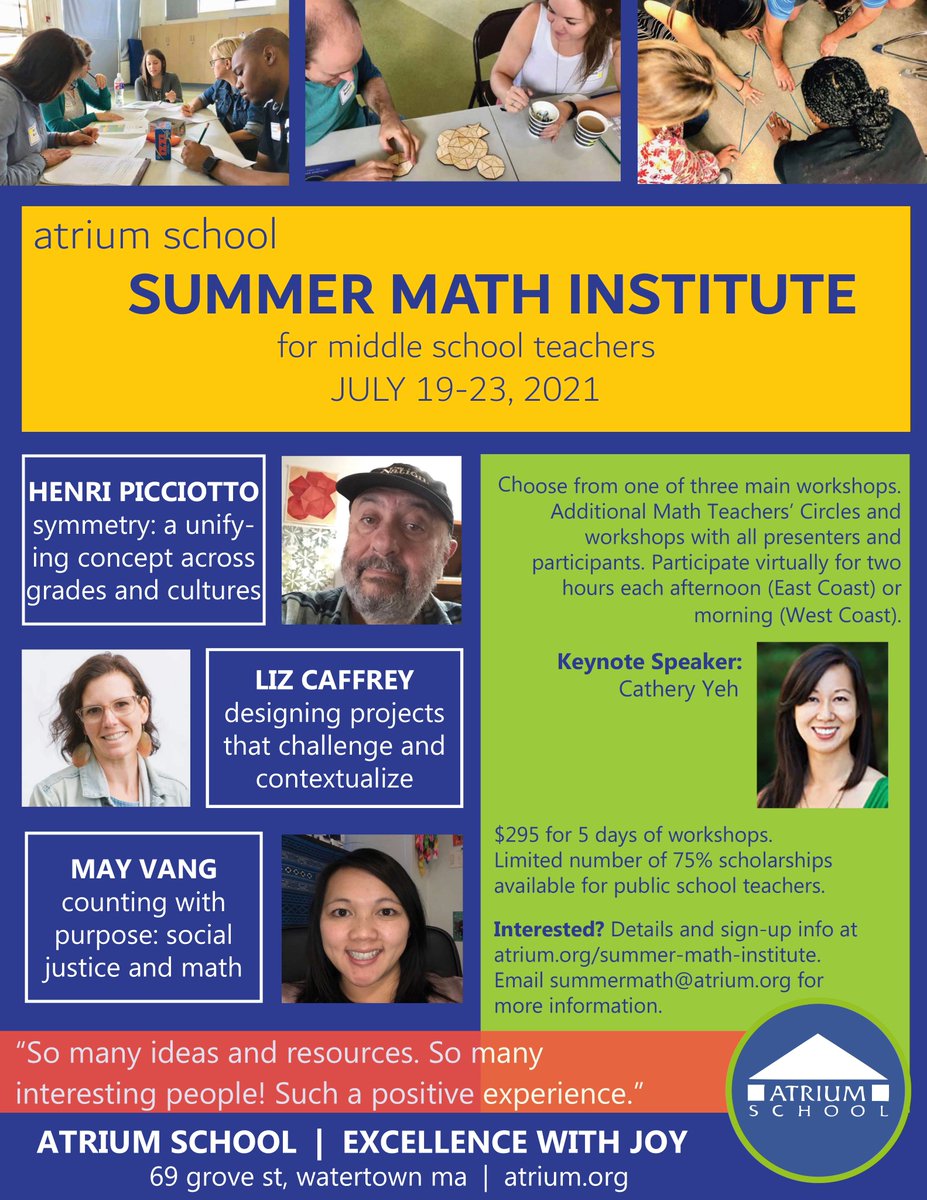 atrium school
SUMMER MATH INSTITUTE
for middle school teachers
JULY 19-23, 2021

HENRI PICCIOTTO
symmetry: a unifying concept across grades and cultures

LIZ CAFFREY
designing projects that challenge and contextualize

MAY VANG
counting with purpose: social justice and math

Choose from one of three main workshops. Additional Math Teachers' Circles and workshops with all presenters and participants. Participate virtually for two hours each afternoon (East Coast) or morning (West Coast).

Keynote Speaker:
Cathery Yeh

$295 for 5 days of workshops. Limited number of 75% scholarships available for public school teachers.

Interested? Details and sign-up info at atrium.org/summer-math-institute. Email summermath@atrium.org for more information.

"So many ideas and resources. So many interesting people! Such a positive experience."

ATRIUM SCHOOL

ATRIUM SCHOOL | EXCELLENCE WITH JOY
69 grove st, watertown ma | atrium.org